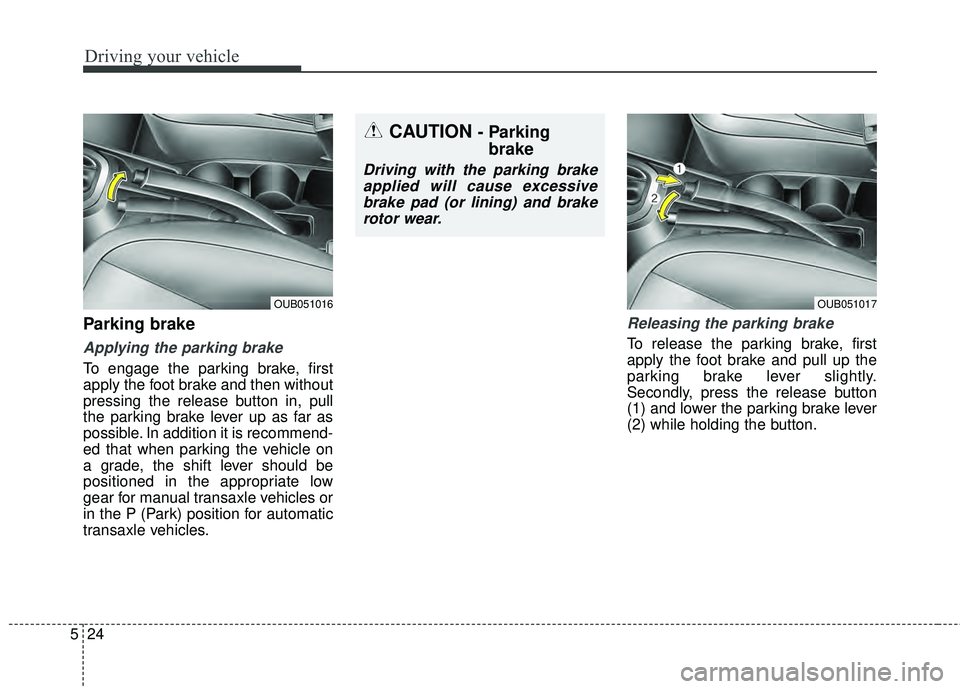 Driving your vehicle

OUB051016

Parking brake

Applying the parking brake

To engage the parking brake, first apply the foot brake and then without pressing the release button in, pull the parking brake lever up as far as possible. In addition it is recommended that when parking the vehicle on a grade, the shift lever should be positioned in the appropriate low gear for manual transaxle vehicles or in the P (Park) position for automatic transaxle vehicles.

CAUTION - Parking brake

Driving with the parking brake applied will cause excessive brake pad (or lining) and brake rotor wear.

1

2

OUB051017

Releasing the parking brake

To release the parking brake, first apply the foot brake and pull up the parking brake lever slightly. Secondly, press the release button (1) and lower the parking brake lever (2) while holding the button.

5 24

carmanualsonline.info